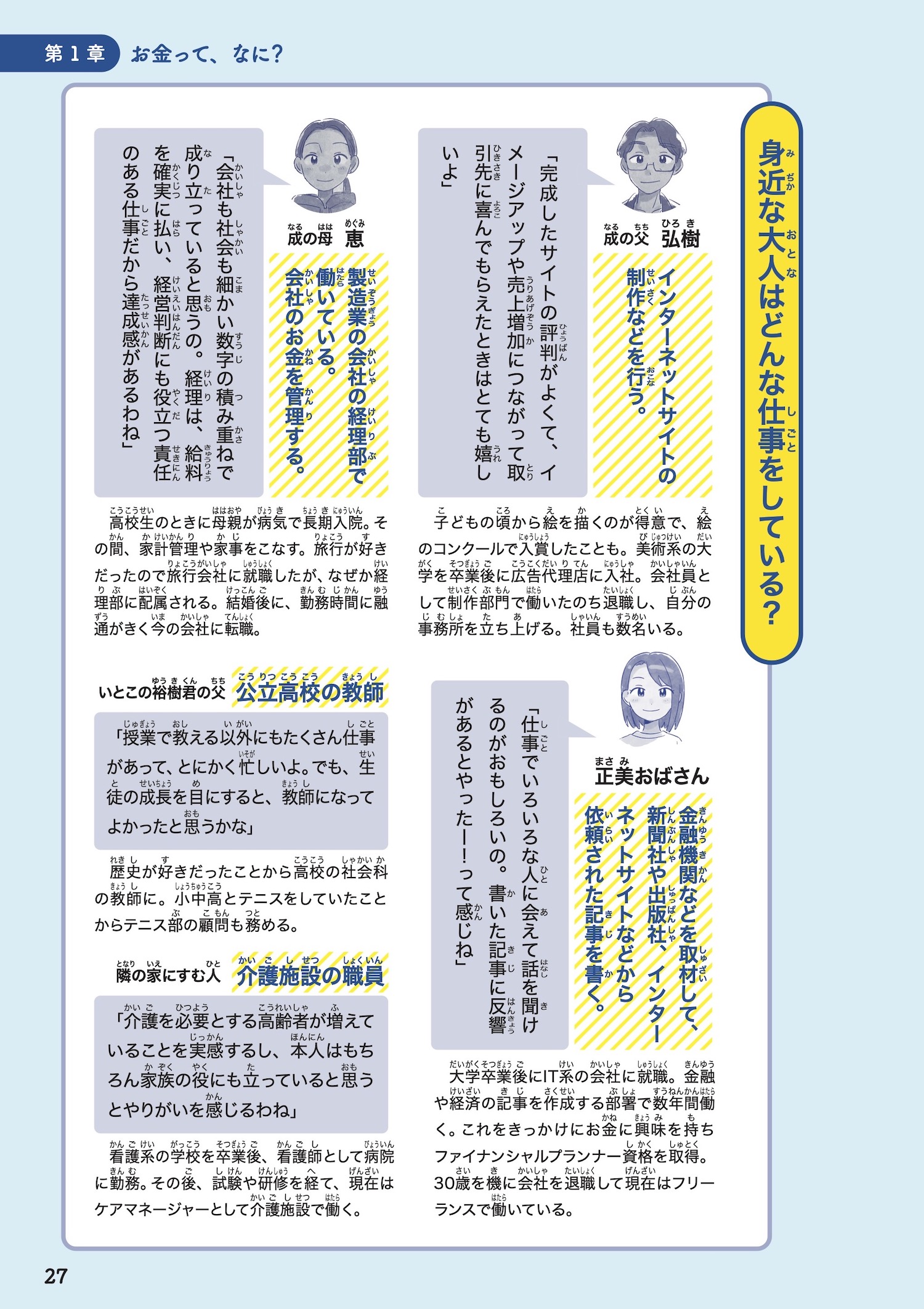 第1章 お金って、なに？

身近な大人はどんな仕事をしている？

成の父 弘樹

インターネットサイトの制作などを行う。

「完成したサイトの評判がよくて、イメージアップや売上増加につながって取引先に喜んでもらえたときはとても嬉しいよ」

子どもの頃から絵を描くのが得意で、絵のコンクールで入賞したことも。美術系の大学を卒業後に広告代理店に入社。会社員として制作部門で働いたのち退職し、自分の事務所を立ち上げる。社員も数名いる。

成の母 恵

製造業の会社の経理部で働いている。会社のお金を管理する。

「会社も社会も細かい数字の積み重ねで成り立っていると思うの。経理は、給料を確実に払い、経営判断にも役立つ責任のある仕事だから達成感があるわね」

高校生のときに母親が病気で長期入院。その間、家計管理や家事をこなす。旅行が好きだったので旅行会社に就職したが、なぜか経理部に配属される。結婚後に、勤務時間に融通がきく今の会社に転職。

正美おばさん

金融機関などを取材して、新聞社や出版社、インターネットサイトなどから依頼された記事を書く。

「仕事でいろいろな人に会えて話を聞けるのがおもしろいの。書いた記事に反響があるとやったー！って感じね」

大学卒業後にIT系の会社に就職。金融や経済の記事を作成する部署で数年間働く。これをきっかけにお金に興味を持ちファイナンシャルプランナー資格を取得。30歳を機に会社を退職して現在はフリーランスで働いている。

いとこの裕樹君の父 公立高校の教師

「授業で教える以外にもたくさん仕事があって、とにかく忙しいよ。でも、生徒の成長を目にすると、教師になってよかったと思うかな」

歴史が好きだったことから高校の社会科の教師に。小中高とテニスをしていたことからテニス部の顧問も務める。

隣の家にすむ人 介護施設の職員

「介護を必要とする高齢者が増えていることを実感するし、本人はもちろん家族の役にも立っていると思うとやりがいを感じるわね」

看護系の学校を卒業後、看護師として病院に勤務。その後、試験や研修を経て、現在はケアマネージャーとして介護施設で働く。

27